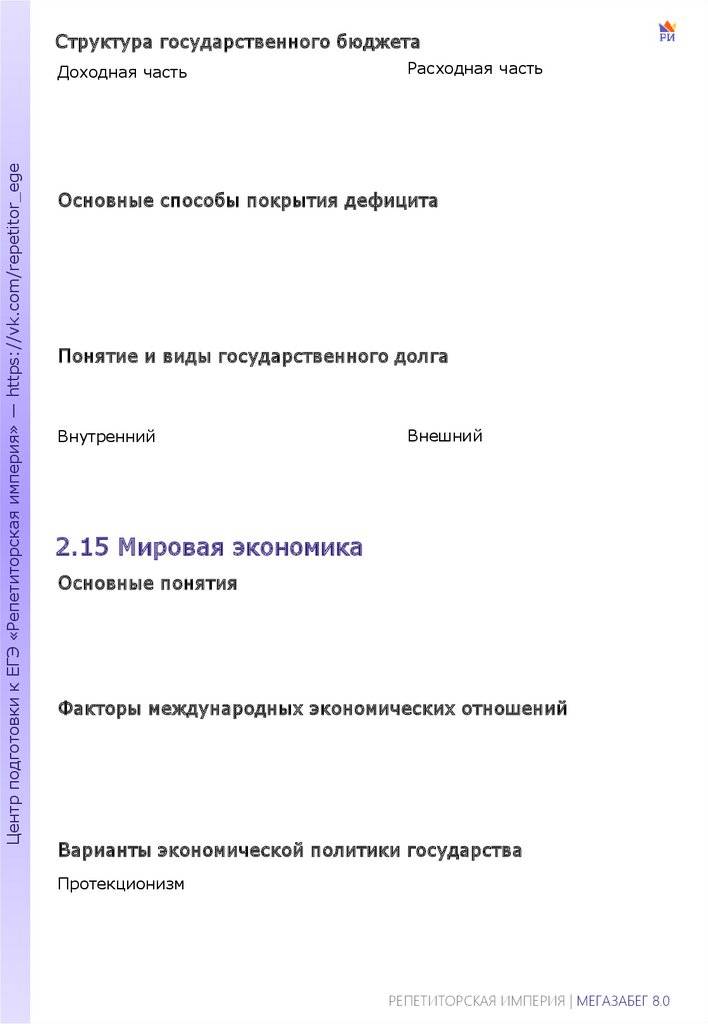 Центр подготовки к ЕГЭ «Репетиторская империя» — https://vk.com/repetitor_ege

РИ

Структура государственного бюджета

Доходная часть

Расходная часть

Основные способы покрытия дефицита

Понятие и виды государственного долга

Внутренний

Внешний

2.15 Мировая экономика

Основные понятия

Факторы международных экономических отношений

Варианты экономической политики государства

Протекционизм

РЕПЕТИТОРСКАЯ ИМПЕРИЯ | МЕГАЗАБЕГ 8.0